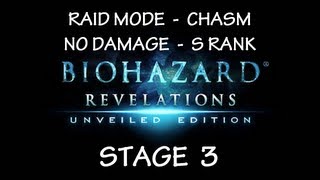 RAID MODE - CHASM
NO DAMAGE - S RANK

BIOHAZARD®
REVELATIONS
UNVEILED EDITION

STAGE 3